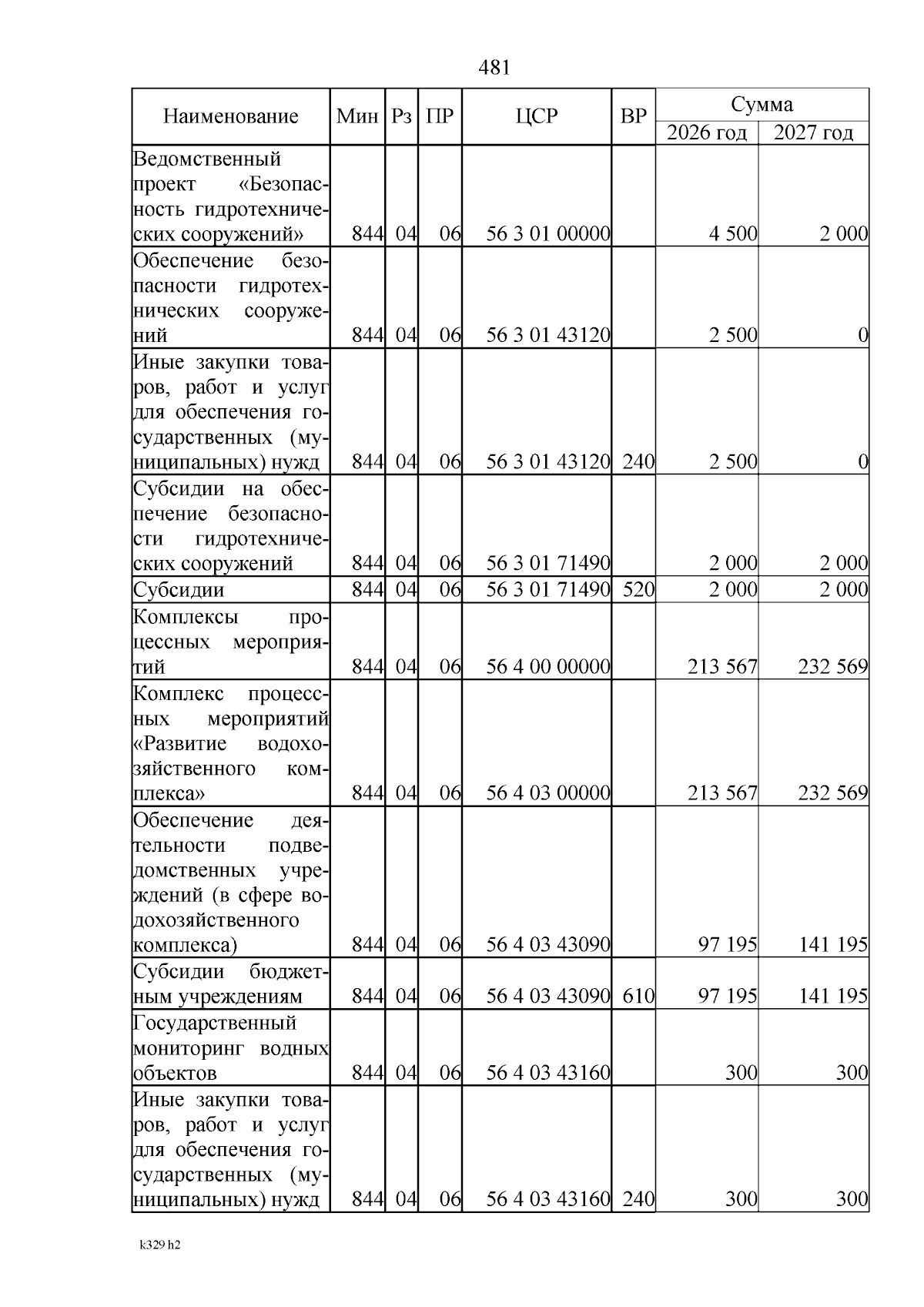 481

| Наименование | Мин | Рз | ПР | ЦСР | ВР | Сумма 2026 год | Сумма 2027 год |
|---|---|---|---|---|---|---|---|
| Ведомственный проект «Безопасность гидротехнических сооружений» | 844 | 04 | 06 | 56 3 01 00000 | | 4 500 | 2 000 |
| Обеспечение безопасности гидротехнических сооружений | 844 | 04 | 06 | 56 3 01 43120 | | 2 500 | 0 |
| Иные закупки товаров, работ и услуг для обеспечения государственных (муниципальных) нужд | 844 | 04 | 06 | 56 3 01 43120 | 240 | 2 500 | 0 |
| Субсидии на обеспечение безопасности гидротехнических сооружений | 844 | 04 | 06 | 56 3 01 71490 | | 2 000 | 2 000 |
| Субсидии | 844 | 04 | 06 | 56 3 01 71490 | 520 | 2 000 | 2 000 |
| Комплексы процессных мероприятий | 844 | 04 | 06 | 56 4 00 00000 | | 213 567 | 232 569 |
| Комплекс процессных мероприятий «Развитие водохозяйственного комплекса» | 844 | 04 | 06 | 56 4 03 00000 | | 213 567 | 232 569 |
| Обеспечение деятельности подведомственных учреждений (в сфере водохозяйственного комплекса) | 844 | 04 | 06 | 56 4 03 43090 | | 97 195 | 141 195 |
| Субсидии бюджетным учреждениям | 844 | 04 | 06 | 56 4 03 43090 | 610 | 97 195 | 141 195 |
| Государственный мониторинг водных объектов | 844 | 04 | 06 | 56 4 03 43160 | | 300 | 300 |
| Иные закупки товаров, работ и услуг для обеспечения государственных (муниципальных) нужд | 844 | 04 | 06 | 56 4 03 43160 | 240 | 300 | 300 |

k329 h2